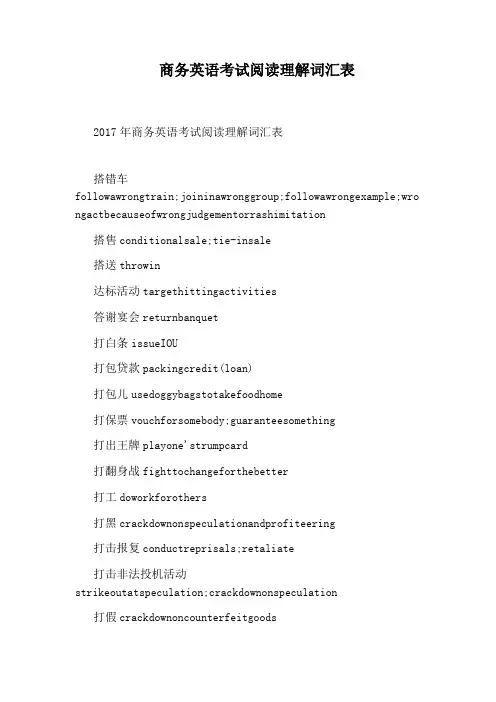 商务英语考试阅读理解词汇表

2017年商务英语考试阅读理解词汇表

搭错车 followawrongtrain;joininawronggroup;followawrongexample;wrongactbecauseofwrongjudgementorrashimitation

搭售 conditionalsale;tie-insale

搭送 throwin

达标活动 targethittingactivities

答谢宴会 returnbanquet

打白条 issueIOU

打包贷款 packingcredit(loan)

打包儿 usedoggybagstotakefoodhome

打保票 vouchforsomebody;guaranteesomething

打出王牌 playone'strumpcard

打翻身战 fighttochangeforthebetter

打工 doworkforothers

打黑 crackdownonspeculationandprofiteering

打击报复 conductreprisals;retaliate

打击非法投机活动 strikeoutatspeculation;crackdownonspeculation

打假 crackdownoncounterfeitgoods